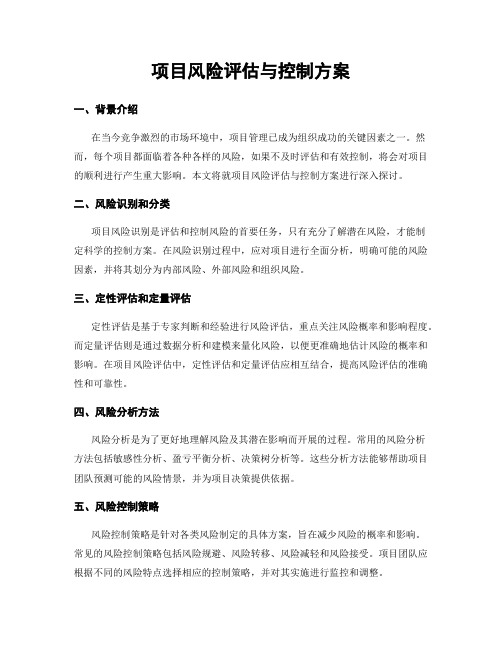 项目风险评估与控制方案

一、背景介绍

在当今竞争激烈的市场环境中，项目管理已成为组织成功的关键因素之一。然而，每个项目都面临着各种各样的风险，如果不及时评估和有效控制，将会对项目的顺利进行产生重大影响。本文将就项目风险评估与控制方案进行深入探讨。

二、风险识别和分类

项目风险识别是评估和控制风险的首要任务，只有充分了解潜在风险，才能制定科学的控制方案。在风险识别过程中，应对项目进行全面分析，明确可能的风险因素，并将其划分为内部风险、外部风险和组织风险。

三、定性评估和定量评估

定性评估是基于专家判断和经验进行风险评估，重点关注风险概率和影响程度。而定量评估则是通过数据分析和建模来量化风险，以便更准确地估计风险的概率和影响。在项目风险评估中，定性评估和定量评估应相互结合，提高风险评估的准确性和可靠性。

四、风险分析方法

风险分析是为了更好地理解风险及其潜在影响而开展的过程。常用的风险分析方法包括敏感性分析、盈亏平衡分析、决策树分析等。这些分析方法能够帮助项目团队预测可能的风险情景，并为项目决策提供依据。

五、风险控制策略

风险控制策略是针对各类风险制定的具体方案，旨在减少风险的概率和影响。常见的风险控制策略包括风险规避、风险转移、风险减轻和风险接受。项目团队应根据不同的风险特点选择相应的控制策略，并对其实施进行监控和调整。